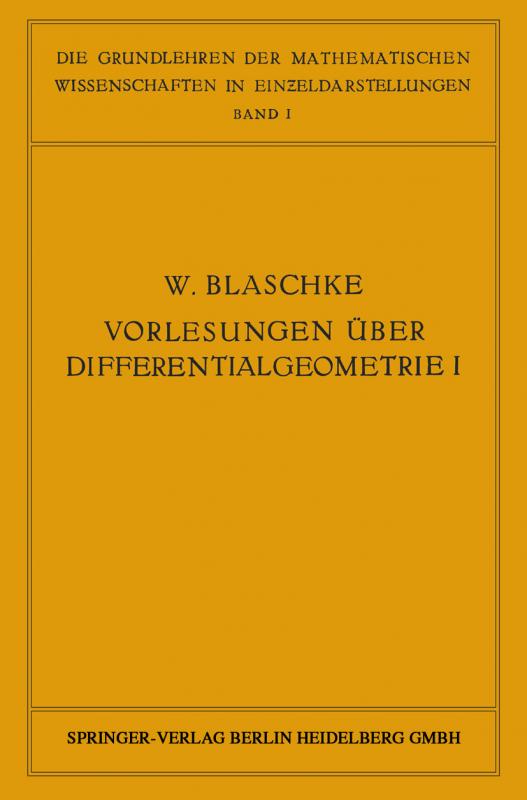 DIE GRUNDLEHREN DER MATHEMATISCHEN WISSENSCHAFTEN IN EINZELDARSTELLUNGEN
BAND I

W. BLASCHKE
VORLESUNGEN ÜBER DIFFERENTIALGEOMETRIE I

SPRINGER-VERLAG BERLIN HEIDELBERG GMBH